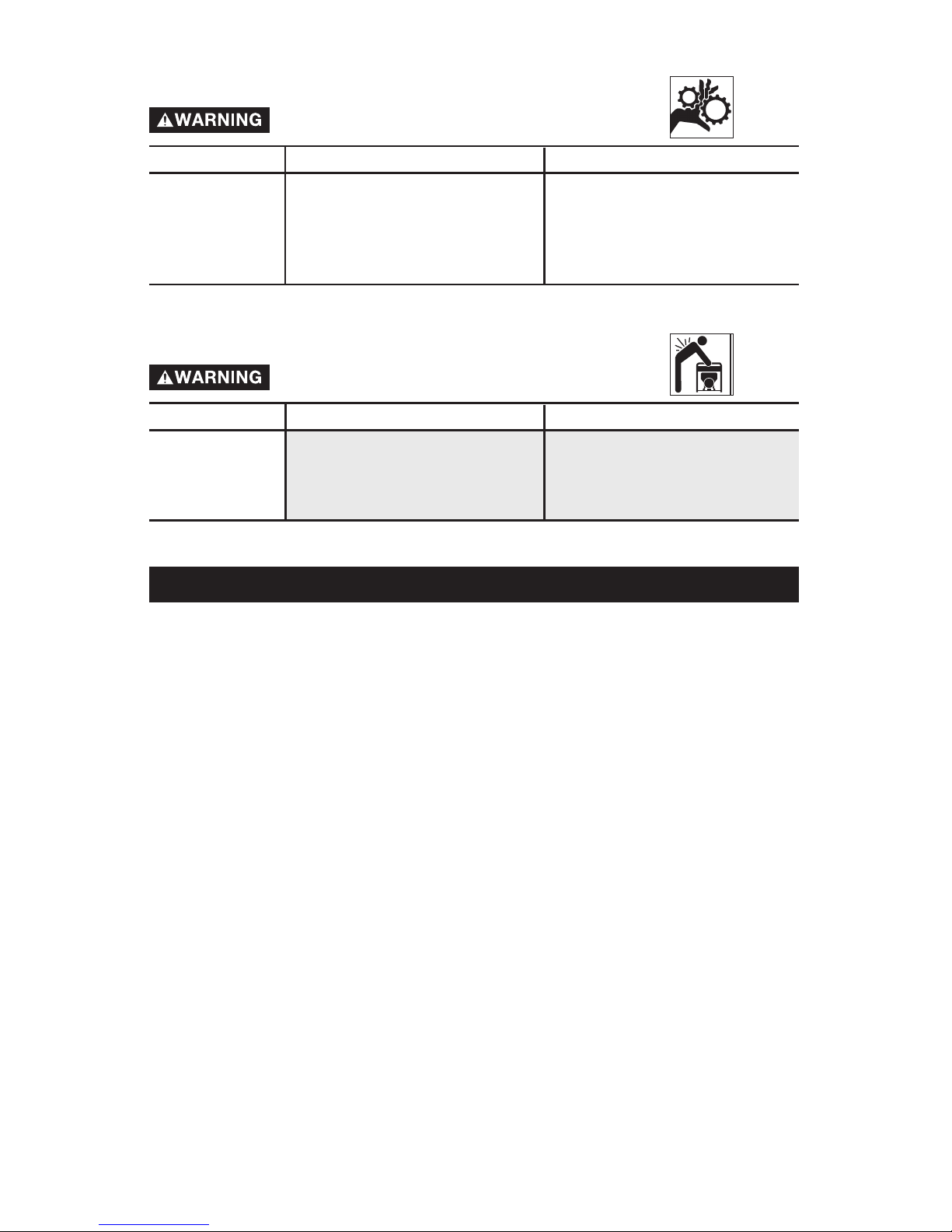 WARNING

WARNING